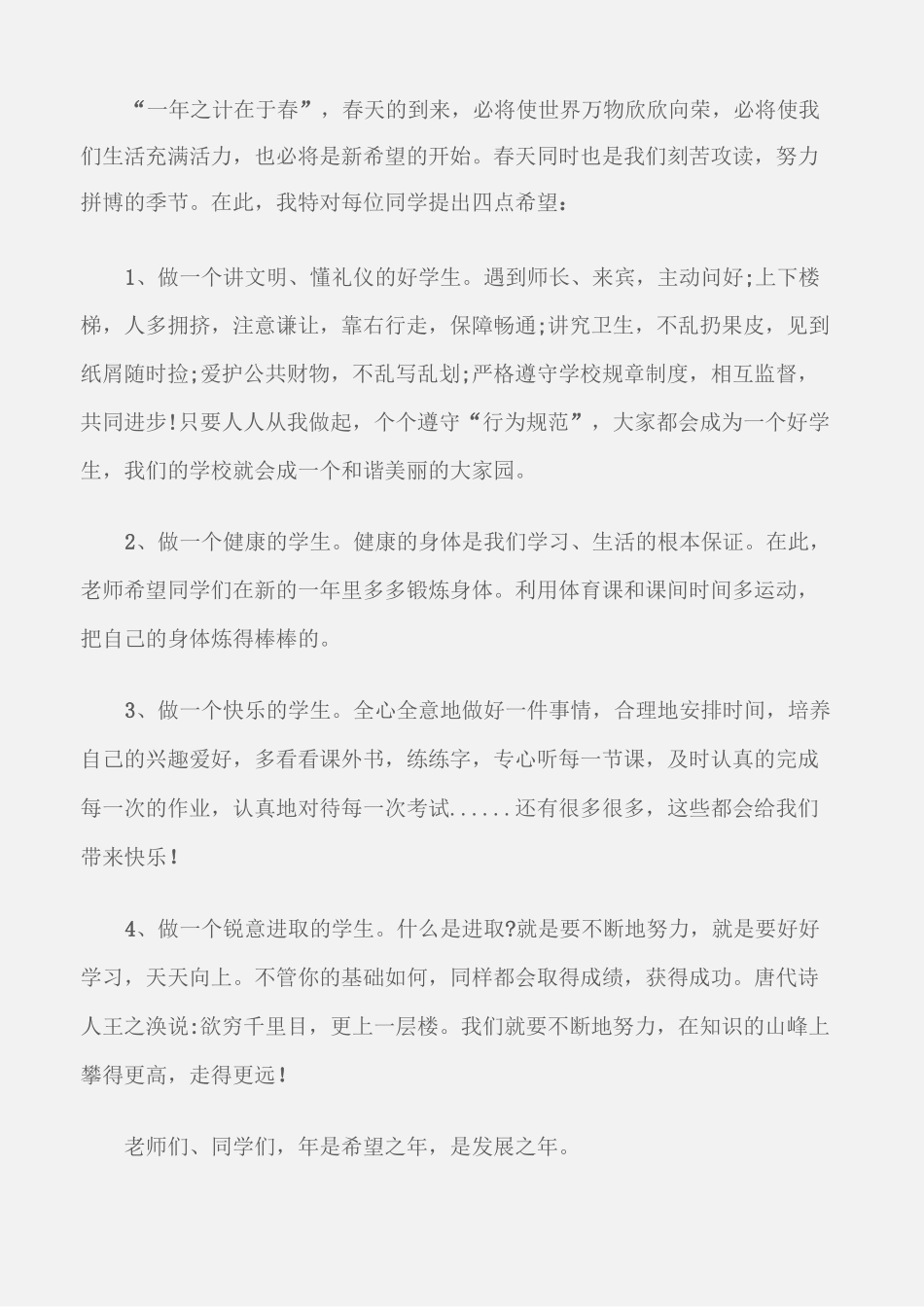 “一年之计在于春”，春天的到来，必将使世界万物欣欣向荣，必将使我们生活充满活力，也必将是新希望的开始。春天同时也是我们刻苦攻读，努力拼博的季节。在此，我特对每位同学提出四点希望：

1、做一个讲文明、懂礼仪的好学生。遇到师长、来宾，主动问好;上下楼梯，人多拥挤，注意谦让，靠右行走，保障畅通;讲究卫生，不乱扔果皮，见到纸屑随时捡;爱护公共财物，不乱写乱划;严格遵守学校规章制度，相互监督，共同进步!只要人人从我做起，个个遵守“行为规范”，大家都会成为一个好学生，我们的学校就会成一个和谐美丽的大家园。

2、做一个健康的学生。健康的身体是我们学习、生活的根本保证。在此，老师希望同学们在新的一年里多多锻炼身体。利用体育课和课间时间多运动，把自己的身体炼得棒棒的。

3、做一个快乐的学生。全心全意地做好一件事情，合理地安排时间，培养自己的兴趣爱好，多看看课外书，练练字，专心听每一节课，及时认真的完成每一次的作业，认真地对待每一次考试......还有很多很多，这些都会给我们带来快乐!

4、做一个锐意进取的学生。什么是进取?就是要不断地努力，就是要好好学习，天天向上。不管你的基础如何，同样都会取得成绩，获得成功。唐代诗人王之涣说:欲穷千里目，更上一层楼。我们就要不断地努力，在知识的山峰上攀得更高，走得更远!

老师们、同学们，年是希望之年，是发展之年。